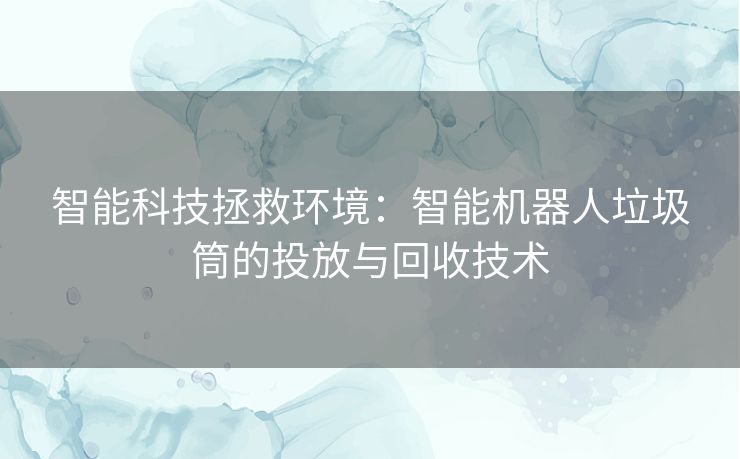 智能科技拯救环境：智能机器人垃圾筒的投放与回收技术